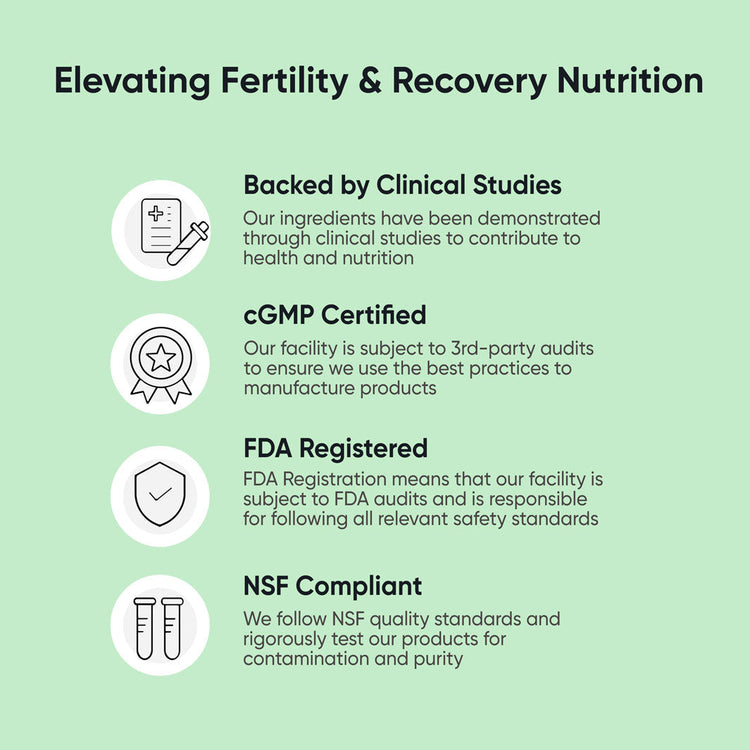 Elevating Fertility & Recovery Nutrition

Backed by Clinical Studies

Our ingredients have been demonstrated through clinical studies to contribute to health and nutrition

cGMP Certified

Our facility is subject to 3rd-party audits to ensure we use the best practices to manufacture products

FDA Registered

FDA Registration means that our facility is subject to FDA audits and is responsible for following all relevant safety standards

NSF Compliant

We follow NSF quality standards and rigorously test our products for contamination and purity